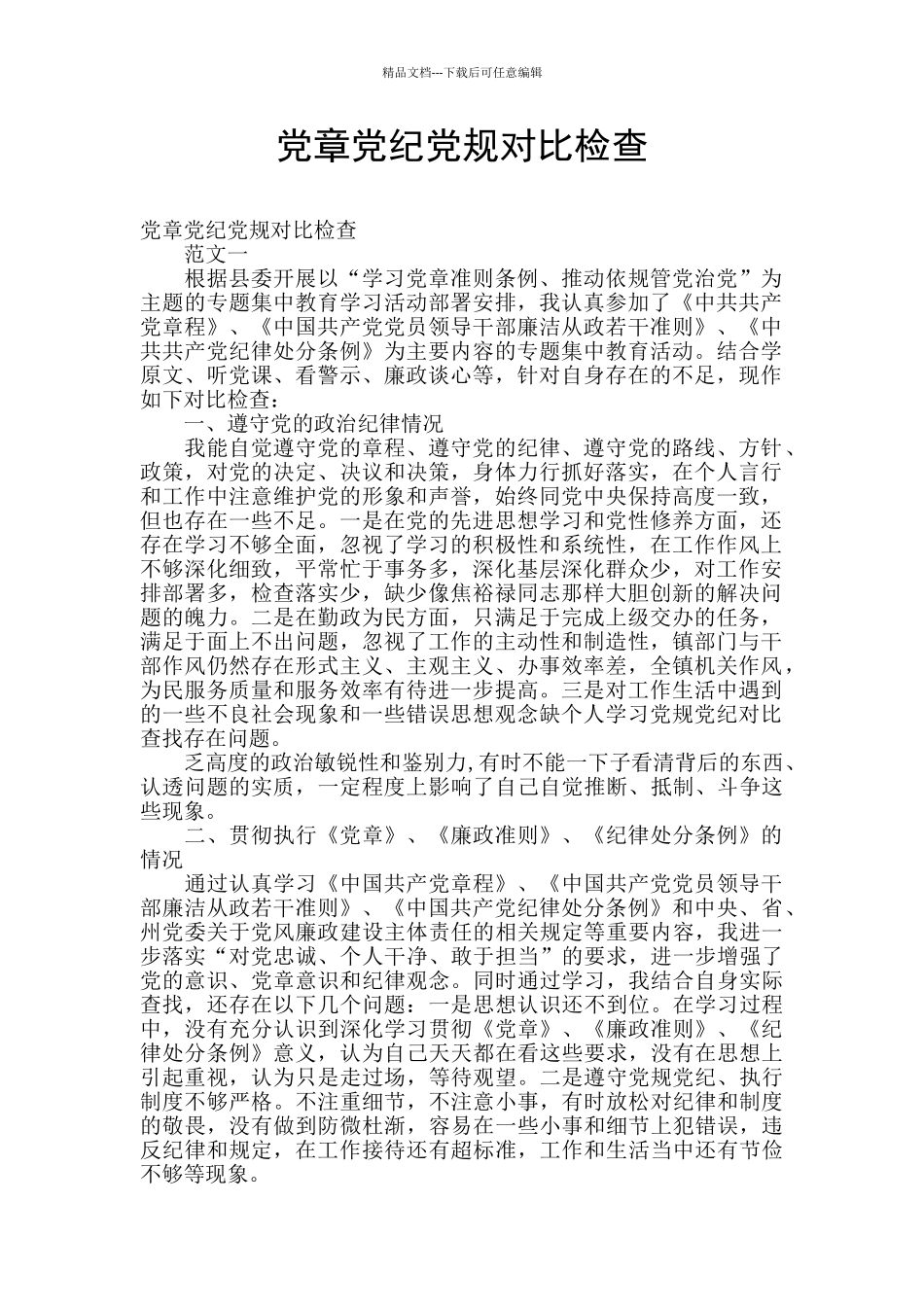 精品文档---下载后可任意编辑

党章党纪党规对比检查

党章党纪党规对比检查

范文一

根据县委开展以“学习党章准则条例、推动依规管党治党”为主题的专题集中教育学习活动部署安排，我认真参加了《中共共产党章程》、《中国共产党党员领导干部廉洁从政若干准则》、《中共共产党纪律处分条例》为主要内容的专题集中教育活动。结合学原文、听党课、看警示、廉政谈心等，针对自身存在的不足，现作如下对比检查：

一、遵守党的政治纪律情况

我能自觉遵守党的章程、遵守党的纪律、遵守党的路线、方针、政策，对党的决定、决议和决策，身体力行抓好落实，在个人言行和工作中注意维护党的形象和声誉，始终同党中央保持高度一致，但也存在一些不足。一是在党的先进思想学习和党性修养方面，还存在学习不够全面，忽视了学习的积极性和系统性，在工作作风上不够深化细致，平常忙于事务多，深化基层深化群众少，对工作安排部署多，检查落实少，缺少像焦裕禄同志那样大胆创新的解决问题的魄力。二是在勤政为民方面，只满足于完成上级交办的任务，满足于面上不出问题，忽视了工作的主动性和制造性，镇部门与干部作风仍然存在形式主义、主观主义、办事效率差，全镇机关作风，为民服务质量和服务效率有待进一步提高。三是对工作生活中遇到的一些不良社会现象和一些错误思想观念缺个人学习党规党纪对比查找存在问题。

乏高度的政治敏锐性和鉴别力,有时不能一下子看清背后的东西、认透问题的实质，一定程度上影响了自己自觉推断、抵制、斗争这些现象。

二、贯彻执行《党章》、《廉政准则》、《纪律处分条例》的情况

通过认真学习《中国共产党章程》、《中国共产党党员领导干部廉洁从政若干准则》、《中国共产党纪律处分条例》和中央、省、州党委关于党风廉政建设主体责任的相关规定等重要内容，我进一步落实“对党忠诚、个人干净、敢于担当”的要求，进一步增强了党的意识、党章意识和纪律观念。同时通过学习，我结合自身实际查找，还存在以下几个问题：一是思想认识还不到位。在学习过程中，没有充分认识到深化学习贯彻《党章》、《廉政准则》、《纪律处分条例》意义，认为自己天天都在看这些要求，没有在思想上引起重视，认为只是走过场，等待观望。二是遵守党规党纪、执行制度不够严格。不注重细节，不注意小事，有时放松对纪律和制度的敬畏，没有做到防微杜渐，容易在一些小事和细节上犯错误，违反纪律和规定，在工作接待还有超标准，工作和生活当中还有节俭不够等现象。